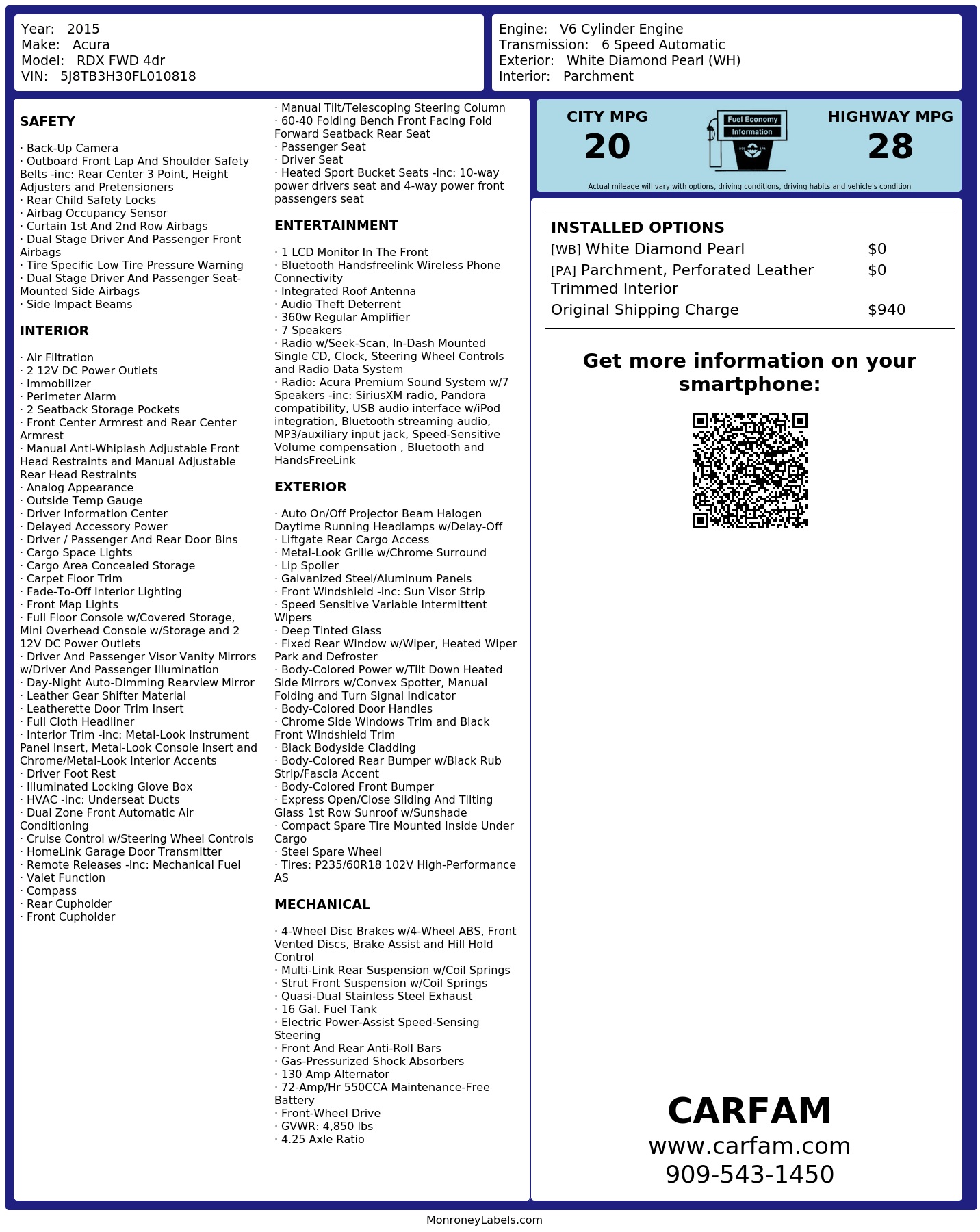 Year: 2015
Make: Acura
Model: RDX FWD 4dr
VIN: 5J8TB3H30FL010818

Engine: V6 Cylinder Engine
Transmission: 6 Speed Automatic
Exterior: White Diamond Pearl (WH)
Interior: Parchment

SAFETY

· Back-Up Camera
· Outboard Front Lap And Shoulder Safety Belts -inc: Rear Center 3 Point, Height Adjusters and Pretensioners
· Rear Child Safety Locks
· Airbag Occupancy Sensor
· Curtain 1st And 2nd Row Airbags
· Dual Stage Driver And Passenger Front Airbags
· Tire Specific Low Tire Pressure Warning
· Dual Stage Driver And Passenger Seat-Mounted Side Airbags
· Side Impact Beams

INTERIOR

· Air Filtration
· 2 12V DC Power Outlets
· Immobilizer
· Perimeter Alarm
· 2 Seatback Storage Pockets
· Front Center Armrest and Rear Center Armrest
· Manual Anti-Whiplash Adjustable Front Head Restraints and Manual Adjustable Rear Head Restraints
· Analog Appearance
· Outside Temp Gauge
· Driver Information Center
· Delayed Accessory Power
· Driver / Passenger And Rear Door Bins
· Cargo Space Lights
· Cargo Area Concealed Storage
· Carpet Floor Trim
· Fade-To-Off Interior Lighting
· Front Map Lights
· Full Floor Console w/Covered Storage, Mini Overhead Console w/Storage and 2 12V DC Power Outlets
· Driver And Passenger Visor Vanity Mirrors w/Driver And Passenger Illumination
· Day-Night Auto-Dimming Rearview Mirror
· Leather Gear Shifter Material
· Leatherette Door Trim Insert
· Full Cloth Headliner
· Interior Trim -inc: Metal-Look Instrument Panel Insert, Metal-Look Console Insert and Chrome/Metal-Look Interior Accents
· Driver Foot Rest
· Illuminated Locking Glove Box
· HVAC -inc: Underseat Ducts
· Dual Zone Front Automatic Air Conditioning
· Cruise Control w/Steering Wheel Controls
· HomeLink Garage Door Transmitter
· Remote Releases -Inc: Mechanical Fuel
· Valet Function
· Compass
· Rear Cupholder
· Front Cupholder

· Manual Tilt/Telescoping Steering Column
· 60-40 Folding Bench Front Facing Fold Forward Seatback Rear Seat
· Passenger Seat
· Driver Seat
· Heated Sport Bucket Seats -inc: 10-way power drivers seat and 4-way power front passengers seat

ENTERTAINMENT

· 1 LCD Monitor In The Front
· Bluetooth Handsfreelink Wireless Phone Connectivity
· Integrated Roof Antenna
· Audio Theft Deterrent
· 360w Regular Amplifier
· 7 Speakers
· Radio w/Seek-Scan, In-Dash Mounted Single CD, Clock, Steering Wheel Controls and Radio Data System
· Radio: Acura Premium Sound System w/7 Speakers -inc: SiriusXM radio, Pandora compatibility, USB audio interface w/iPod integration, Bluetooth streaming audio, MP3/auxiliary input jack, Speed-Sensitive Volume compensation , Bluetooth and HandsFreeLink

EXTERIOR

· Auto On/Off Projector Beam Halogen Daytime Running Headlamps w/Delay-Off
· Liftgate Rear Cargo Access
· Metal-Look Grille w/Chrome Surround
· Lip Spoiler
· Galvanized Steel/Aluminum Panels
· Front Windshield -inc: Sun Visor Strip
· Speed Sensitive Variable Intermittent Wipers
· Deep Tinted Glass
· Fixed Rear Window w/Wiper, Heated Wiper Park and Defroster
· Body-Colored Power w/Tilt Down Heated Side Mirrors w/Convex Spotter, Manual Folding and Turn Signal Indicator
· Body-Colored Door Handles
· Chrome Side Windows Trim and Black Front Windshield Trim
· Black Bodyside Cladding
· Body-Colored Rear Bumper w/Black Rub Strip/Fascia Accent
· Body-Colored Front Bumper
· Express Open/Close Sliding And Tilting Glass 1st Row Sunroof w/Sunshade
· Compact Spare Tire Mounted Inside Under Cargo
· Steel Spare Wheel
· Tires: P235/60R18 102V High-Performance AS

MECHANICAL

· 4-Wheel Disc Brakes w/4-Wheel ABS, Front Vented Discs, Brake Assist and Hill Hold Control
· Multi-Link Rear Suspension w/Coil Springs
· Strut Front Suspension w/Coil Springs
· Quasi-Dual Stainless Steel Exhaust
· 16 Gal. Fuel Tank
· Electric Power-Assist Speed-Sensing Steering
· Front And Rear Anti-Roll Bars
· Gas-Pressurized Shock Absorbers
· 130 Amp Alternator
· 72-Amp/Hr 550CCA Maintenance-Free Battery
· Front-Wheel Drive
· GVWR: 4,850 lbs
· 4.25 Axle Ratio

CITY MPG
20

Fuel Economy
Information

HIGHWAY MPG
28

Actual mileage will vary with options, driving conditions, driving habits and vehicle's condition

INSTALLED OPTIONS
| | |
|---|---|
| [WB] White Diamond Pearl | $0 |
| [PA] Parchment, Perforated Leather Trimmed Interior | $0 |
| Original Shipping Charge | $940 |

Get more information on your smartphone:

CARFAM
www.carfam.com
909-543-1450

MonroneyLabels.com